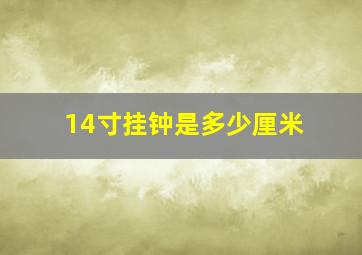 14寸挂钟是多少厘米